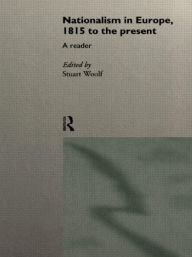 Nationalism in Europe, 1815 to the present

A reader

Edited by
Stuart Woolf

R